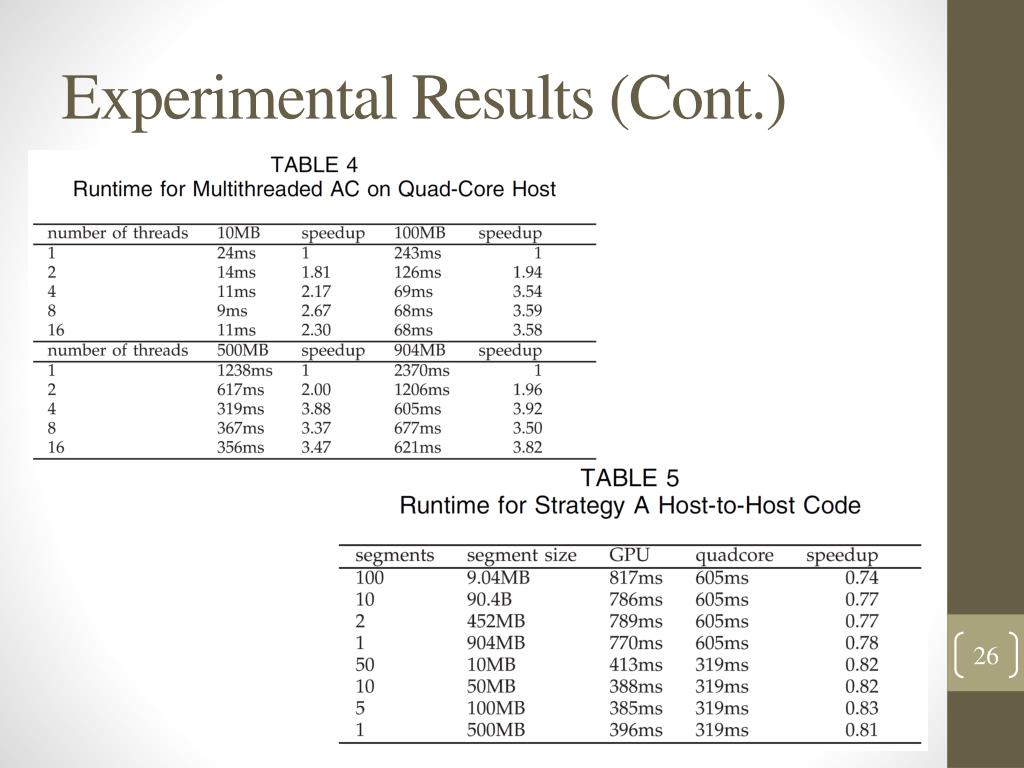 Experimental Results (Cont.)

TABLE 4
Runtime for Multithreaded AC on Quad-Core Host

| number of threads | 10MB | speedup | 100MB | speedup |
|---|---|---|---|---|
| 1 | 24ms | 1 | 243ms | 1 |
| 2 | 14ms | 1.81 | 126ms | 1.94 |
| 4 | 11ms | 2.17 | 69ms | 3.54 |
| 8 | 9ms | 2.67 | 68ms | 3.59 |
| 16 | 11ms | 2.30 | 68ms | 3.58 |
| number of threads | 500MB | speedup | 904MB | speedup |
| 1 | 1238ms | 1 | 2370ms | 1 |
| 2 | 617ms | 2.00 | 1206ms | 1.96 |
| 4 | 319ms | 3.88 | 605ms | 3.92 |
| 8 | 367ms | 3.37 | 677ms | 3.50 |
| 16 | 356ms | 3.47 | 621ms | 3.82 |

TABLE 5
Runtime for Strategy A Host-to-Host Code

| segments | segment size | GPU | quadcore | speedup |
|---|---|---|---|---|
| 100 | 9.04MB | 817ms | 605ms | 0.74 |
| 10 | 90.4B | 786ms | 605ms | 0.77 |
| 2 | 452MB | 789ms | 605ms | 0.77 |
| 1 | 904MB | 770ms | 605ms | 0.78 |
| 50 | 10MB | 413ms | 319ms | 0.82 |
| 10 | 50MB | 388ms | 319ms | 0.82 |
| 5 | 100MB | 385ms | 319ms | 0.83 |
| 1 | 500MB | 396ms | 319ms | 0.81 |

26